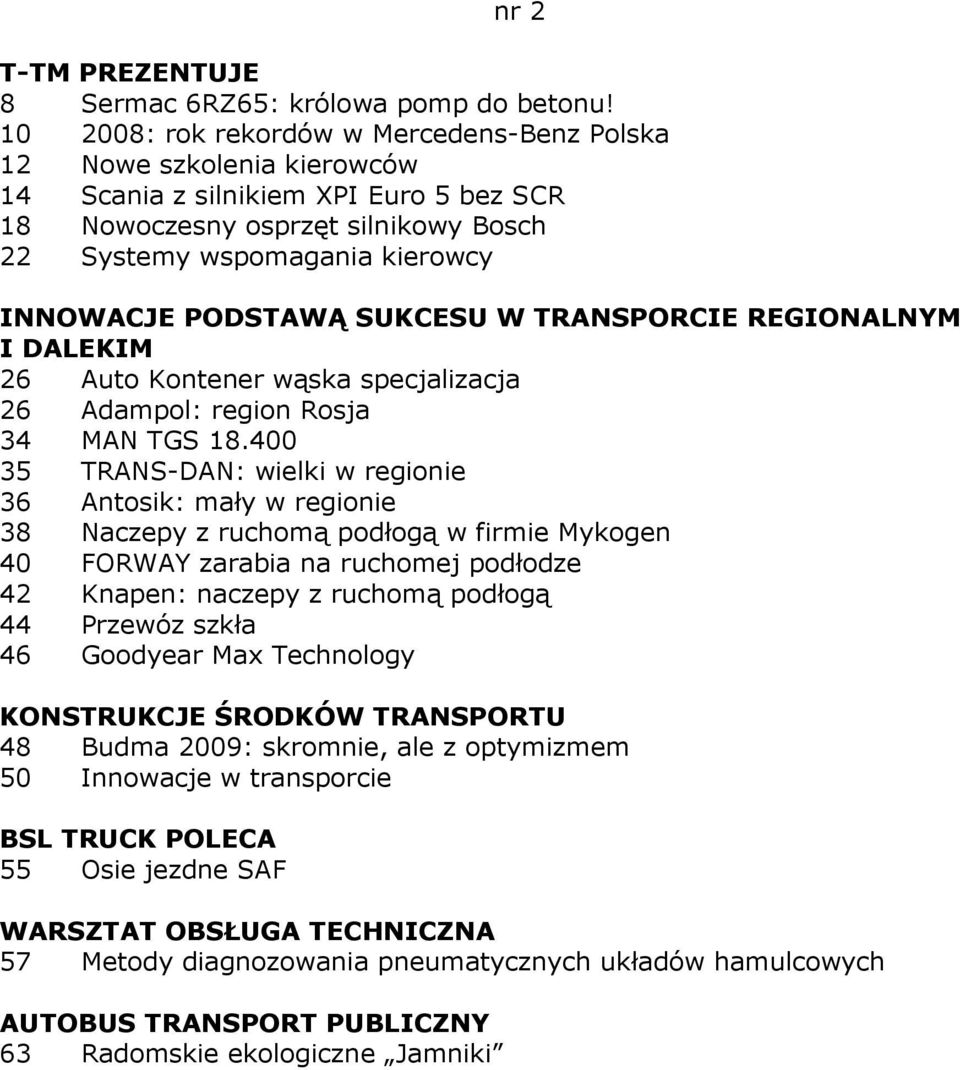 nr 2

T-TM PREZENTUJE
8 Sermac 6RZ65: królowa pomp do betonu!
10 2008: rok rekordów w Mercedens-Benz Polska
12 Nowe szkolenia kierowców
14 Scania z silnikiem XPI Euro 5 bez SCR
18 Nowoczesny osprzęt silnikowy Bosch
22 Systemy wspomagania kierowcy

INNOWACJE PODSTAWĄ SUKCESU W TRANSPORCIE REGIONALNYM I DALEKIM
26 Auto Kontener wąska specjalizacja
26 Adampol: region Rosja
34 MAN TGS 18.400
35 TRANS-DAN: wielki w regionie
36 Antosik: mały w regionie
38 Naczepy z ruchomą podłogą w firmie Mykogen
40 FORWAY zarabia na ruchomej podłodze
42 Knapen: naczepy z ruchomą podłogą
44 Przewóz szkła
46 Goodyear Max Technology

KONSTRUKCJE ŚRODKÓW TRANSPORTU
48 Budma 2009: skromnie, ale z optymizmem
50 Innowacje w transporcie

BSL TRUCK POLECA
55 Osie jezdne SAF

WARSZTAT OBSŁUGA TECHNICZNA
57 Metody diagnozowania pneumatycznych układów hamulcowych

AUTOBUS TRANSPORT PUBLICZNY
63 Radomskie ekologiczne „Jamniki”